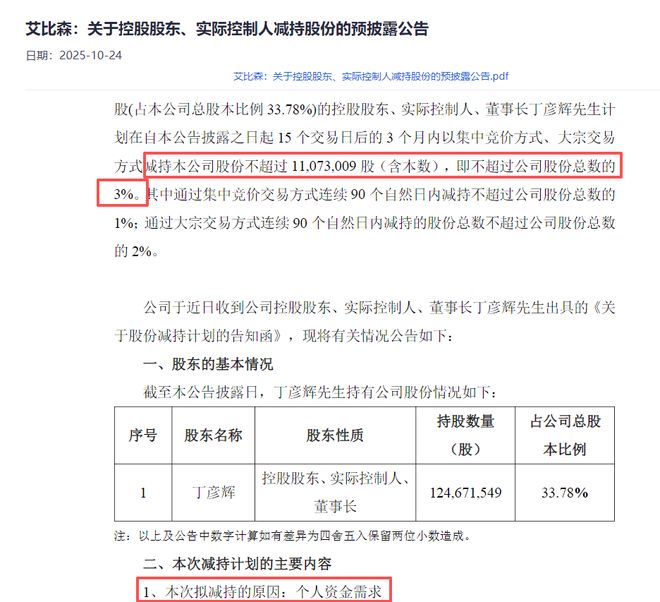 艾比森：关于控股股东、实际控制人减持股份的预披露公告

日期：2025-10-24

艾比森：关于控股股东、实际控制人减持股份的预披露公告.pdf

股(占本公司总股本比例 33.78%)的控股股东、实际控制人、董事长丁彦辉先生计划在自本公告披露之日起 15 个交易日后的 3 个月内以集中竞价方式、大宗交易方式减持本公司股份不超过 11,073,009 股（含本数），即不超过公司股份总数的 3%。其中通过集中竞价交易方式连续 90 个自然日内减持不超过公司股份总数的 1%；通过大宗交易方式连续 90 个自然日内减持的股份总数不超过公司股份总数的 2%。

公司于近日收到公司控股股东、实际控制人、董事长丁彦辉先生出具的《关于股份减持计划的告知函》，现将有关情况公告如下：

一、股东的基本情况

截至本公告披露日，丁彦辉先生持有公司股份情况如下：

| 序号 | 股东名称 | 股东性质 | 持股数量（股） | 占公司总股本比例 |
|---|---|---|---|---|
| 1 | 丁彦辉 | 控股股东、实际控制人、董事长 | 124,671,549 | 33.78% |

注：以上及公告中数字计算如有差异为四舍五入保留两位小数造成。

二、本次减持计划的主要内容

1、本次拟减持的原因：个人资金需求